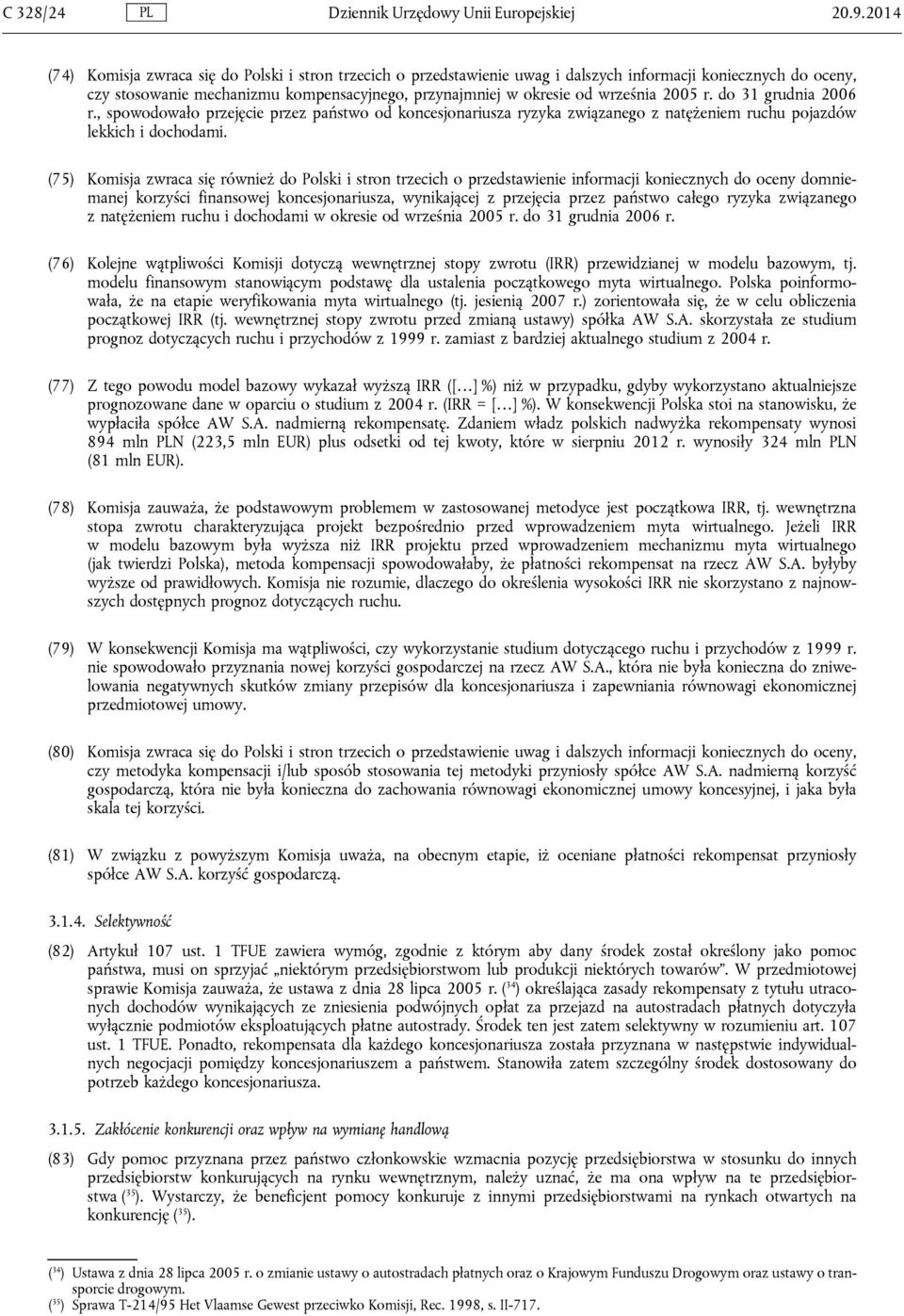 C 328/24 PL Dziennik Urzędowy Unii Europejskiej 20.9.2014

(74) Komisja zwraca się do Polski i stron trzecich o przedstawienie uwag i dalszych informacji koniecznych do oceny, czy stosowanie mechanizmu kompensacyjnego, przynajmniej w okresie od września 2005 r. do 31 grudnia 2006 r., spowodowało przejęcie przez państwo od koncesjonariusza ryzyka związanego z natężeniem ruchu pojazdów lekkich i dochodami.

(75) Komisja zwraca się również do Polski i stron trzecich o przedstawienie informacji koniecznych do oceny domniemanej korzyści finansowej koncesjonariusza, wynikającej z przejęcia przez państwo całego ryzyka związanego z natężeniem ruchu i dochodami w okresie od września 2005 r. do 31 grudnia 2006 r.

(76) Kolejne wątpliwości Komisji dotyczą wewnętrznej stopy zwrotu (IRR) przewidzianej w modelu bazowym, tj. modelu finansowym stanowiącym podstawę dla ustalenia początkowego myta wirtualnego. Polska poinformowała, że na etapie weryfikowania myta wirtualnego (tj. jesienią 2007 r.) zorientowała się, że w celu obliczenia początkowej IRR (tj. wewnętrznej stopy zwrotu przed zmianą ustawy) spółka AW S.A. skorzystała ze studium prognoz dotyczących ruchu i przychodów z 1999 r. zamiast z bardziej aktualnego studium z 2004 r.

(77) Z tego powodu model bazowy wykazał wyższą IRR ([…] %) niż w przypadku, gdyby wykorzystano aktualniejsze prognozowane dane w oparciu o studium z 2004 r. (IRR = […] %). W konsekwencji Polska stoi na stanowisku, że wypłaciła spółce AW S.A. nadmierną rekompensatę. Zdaniem władz polskich nadwyżka rekompensaty wynosi 894 mln PLN (223,5 mln EUR) plus odsetki od tej kwoty, które w sierpniu 2012 r. wynosiły 324 mln PLN (81 mln EUR).

(78) Komisja zauważa, że podstawowym problemem w zastosowanej metodyce jest początkowa IRR, tj. wewnętrzna stopa zwrotu charakteryzująca projekt bezpośrednio przed wprowadzeniem myta wirtualnego. Jeżeli IRR w modelu bazowym była wyższa niż IRR projektu przed wprowadzeniem mechanizmu myta wirtualnego (jak twierdzi Polska), metoda kompensacji spowodowałaby, że płatności rekompensat na rzecz AW S.A. byłyby wyższe od prawidłowych. Komisja nie rozumie, dlaczego do określenia wysokości IRR nie skorzystano z najnowszych dostępnych prognoz dotyczących ruchu.

(79) W konsekwencji Komisja ma wątpliwości, czy wykorzystanie studium dotyczącego ruchu i przychodów z 1999 r. nie spowodowało przyznania nowej korzyści gospodarczej na rzecz AW S.A., która nie była konieczna do zniwelowania negatywnych skutków zmiany przepisów dla koncesjonariusza i zapewniania równowagi ekonomicznej przedmiotowej umowy.

(80) Komisja zwraca się do Polski i stron trzecich o przedstawienie uwag i dalszych informacji koniecznych do oceny, czy metodyka kompensacji i/lub sposób stosowania tej metodyki przyniosły spółce AW S.A. nadmierną korzyść gospodarczą, która nie była konieczna do zachowania równowagi ekonomicznej umowy koncesyjnej, i jaka była skala tej korzyści.

(81) W związku z powyższym Komisja uważa, na obecnym etapie, iż oceniane płatności rekompensat przyniosły spółce AW S.A. korzyść gospodarczą.

3.1.4. Selektywność

(82) Artykuł 107 ust. 1 TFUE zawiera wymóg, zgodnie z którym aby dany środek został określony jako pomoc państwa, musi on sprzyjać „niektórym przedsiębiorstwom lub produkcji niektórych towarów”. W przedmiotowej sprawie Komisja zauważa, że ustawa z dnia 28 lipca 2005 r. ($^{34}$) określająca zasady rekompensaty z tytułu utraconych dochodów wynikających ze zniesienia podwójnych opłat za przejazd na autostradach płatnych dotyczyła wyłącznie podmiotów eksploatujących płatne autostrady. Środek ten jest zatem selektywny w rozumieniu art. 107 ust. 1 TFUE. Ponadto, rekompensata dla każdego koncesjonariusza została przyznana w następstwie indywidualnych negocjacji pomiędzy koncesjonariuszem a państwem. Stanowiła zatem szczególny środek dostosowany do potrzeb każdego koncesjonariusza.

3.1.5. Zakłócenie konkurencji oraz wpływ na wymianę handlową

(83) Gdy pomoc przyznana przez państwo członkowskie wzmacnia pozycję przedsiębiorstwa w stosunku do innych przedsiębiorstw konkurujących na rynku wewnętrznym, należy uznać, że ma ona wpływ na te przedsiębiorstwa ($^{35}$). Wystarczy, że beneficjent pomocy konkuruje z innymi przedsiębiorstwami na rynkach otwartych na konkurencję ($^{35}$).

($^{34}$) Ustawa z dnia 28 lipca 2005 r. o zmianie ustawy o autostradach płatnych oraz o Krajowym Funduszu Drogowym oraz ustawy o transporcie drogowym.
($^{35}$) Sprawa T-214/95 Het Vlaamse Gewest przeciwko Komisji, Rec. 1998, s. II-717.